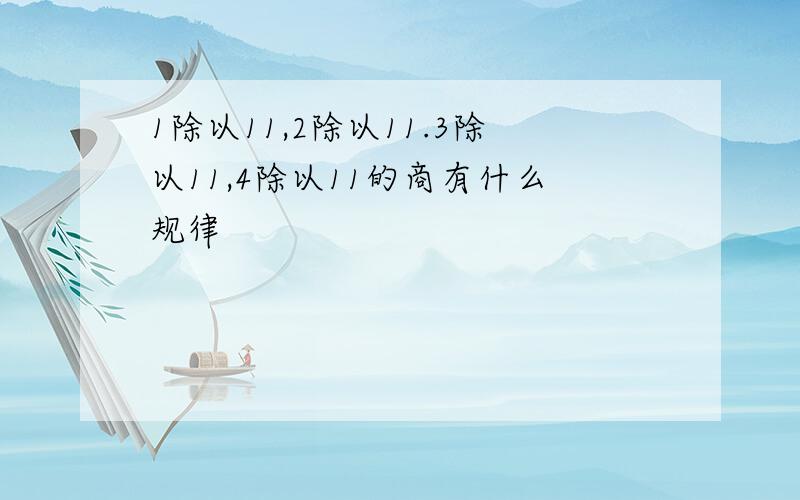 1除以11,2除以11.3除以11,4除以11的商有什么规律